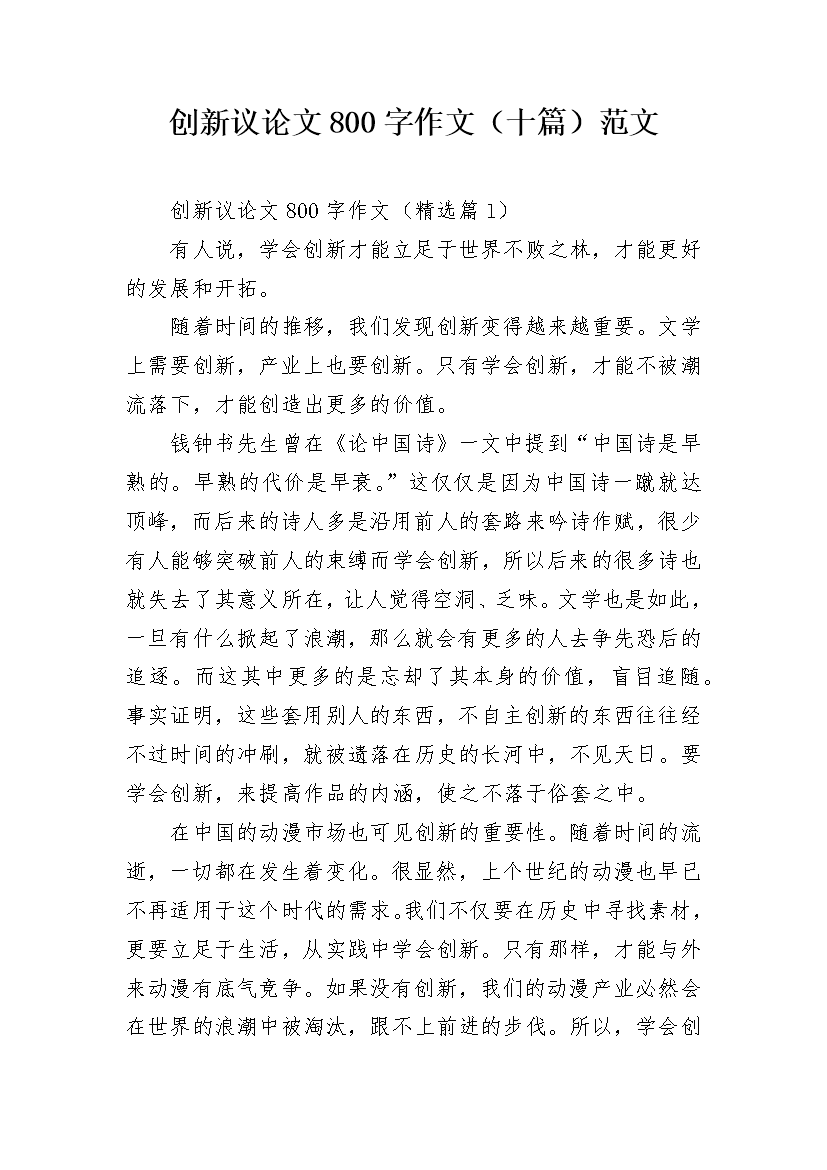 创新议论文800字作文（十篇）范文

创新议论文800字作文（精选篇1）

有人说，学会创新才能立足于世界不败之林，才能更好的发展和开拓。

随着时间的推移，我们发现创新变得越来越重要。文学上需要创新，产业上也要创新。只有学会创新，才能不被潮流落下，才能创造出更多的价值。

钱钟书先生曾在《论中国诗》一文中提到“中国诗是早熟的。早熟的代价是早衰。”这仅仅是因为中国诗一蹴就达顶峰，而后来的诗人多是沿用前人的套路来吟诗作赋，很少有人能够突破前人的束缚而学会创新，所以后来的很多诗也就失去了其意义所在，让人觉得空洞、乏味。文学也是如此，一旦有什么掀起了浪潮，那么就会有更多的人去争先恐后的追逐。而这其中更多的是忘却了其本身的价值，盲目追随。事实证明，这些套用别人的东西，不自主创新的东西往往经不过时间的冲刷，就被遗落在历史的长河中，不见天日。要学会创新，来提高作品的内涵，使之不落于俗套之中。

在中国的动漫市场也可见创新的重要性。随着时间的流逝，一切都在发生着变化。很显然，上个世纪的动漫也早已不再适用于这个时代的需求。我们不仅要在历史中寻找素材，更要立足于生活，从实践中学会创新。只有那样，才能与外来动漫有底气竞争。如果没有创新，我们的动漫产业必然会在世界的浪潮中被淘汰，跟不上前进的步伐。所以，学会创